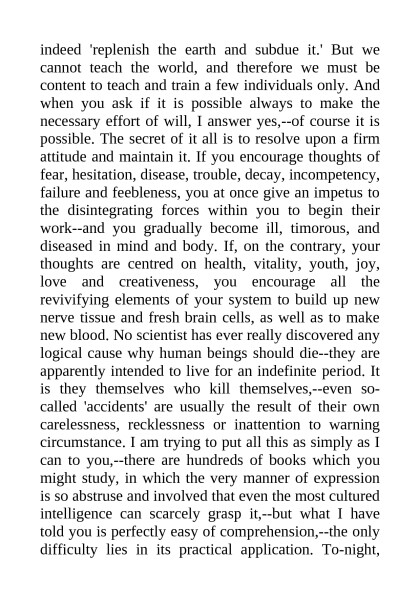 indeed 'replenish the earth and subdue it.' But we cannot teach the world, and therefore we must be content to teach and train a few individuals only. And when you ask if it is possible always to make the necessary effort of will, I answer yes,--of course it is possible. The secret of it all is to resolve upon a firm attitude and maintain it. If you encourage thoughts of fear, hesitation, disease, trouble, decay, incompetency, failure and feebleness, you at once give an impetus to the disintegrating forces within you to begin their work--and you gradually become ill, timorous, and diseased in mind and body. If, on the contrary, your thoughts are centred on health, vitality, youth, joy, love and creativeness, you encourage all the revivifying elements of your system to build up new nerve tissue and fresh brain cells, as well as to make new blood. No scientist has ever really discovered any logical cause why human beings should die--they are apparently intended to live for an indefinite period. It is they themselves who kill themselves,--even so-called 'accidents' are usually the result of their own carelessness, recklessness or inattention to warning circumstance. I am trying to put all this as simply as I can to you,--there are hundreds of books which you might study, in which the very manner of expression is so abstruse and involved that even the most cultured intelligence can scarcely grasp it,--but what I have told you is perfectly easy of comprehension,--the only difficulty lies in its practical application. To-night,